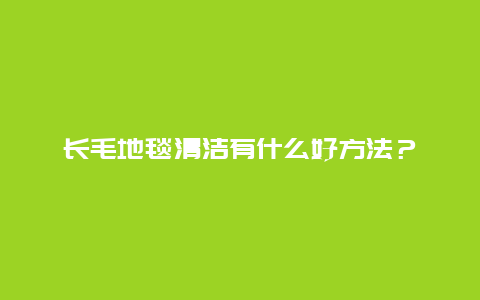 长毛地毯清洁有什么好方法？